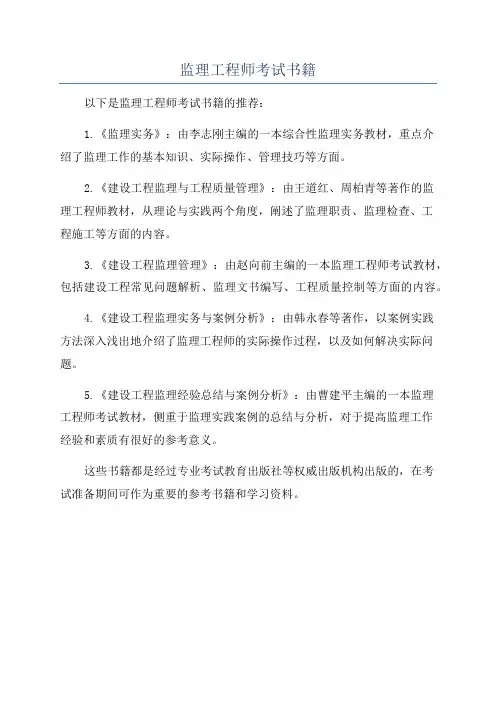 监理工程师考试书籍

以下是监理工程师考试书籍的推荐：

1.《监理实务》：由李志刚主编的一本综合性监理实务教材，重点介绍了监理工作的基本知识、实际操作、管理技巧等方面。

2.《建设工程监理与工程质量管理》：由王道红、周柏青等著作的监理工程师教材，从理论与实践两个角度，阐述了监理职责、监理检查、工程施工等方面的内容。

3.《建设工程监理管理》：由赵向前主编的一本监理工程师考试教材，包括建设工程常见问题解析、监理文书编写、工程质量控制等方面的内容。

4.《建设工程监理实务与案例分析》：由韩永春等著作，以案例实践方法深入浅出地介绍了监理工程师的实际操作过程，以及如何解决实际问题。

5.《建设工程监理经验总结与案例分析》：由曹建平主编的一本监理工程师考试教材，侧重于监理实践案例的总结与分析，对于提高监理工作经验和素质有很好的参考意义。

这些书籍都是经过专业考试教育出版社等权威出版机构出版的，在考试准备期间可作为重要的参考书籍和学习资料。